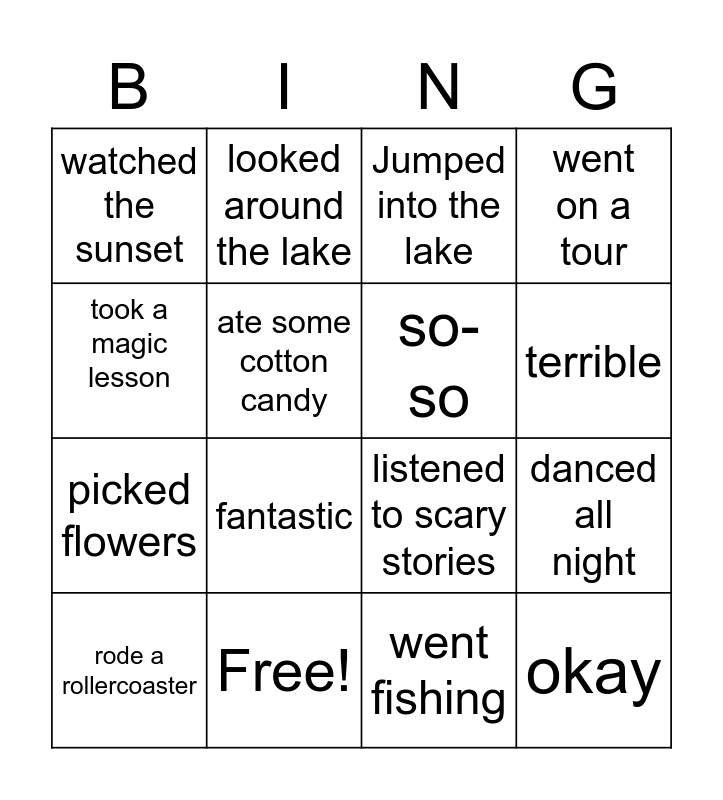 | B | I | N | G |
|---|---|---|---|
| watched the sunset | looked around the lake | Jumped into the lake | went on a tour |
| took a magic lesson | ate some cotton candy | so-so | terrible |
| picked flowers | fantastic | listened to scary stories | danced all night |
| rode a rollercoaster | Free! | went fishing | okay |